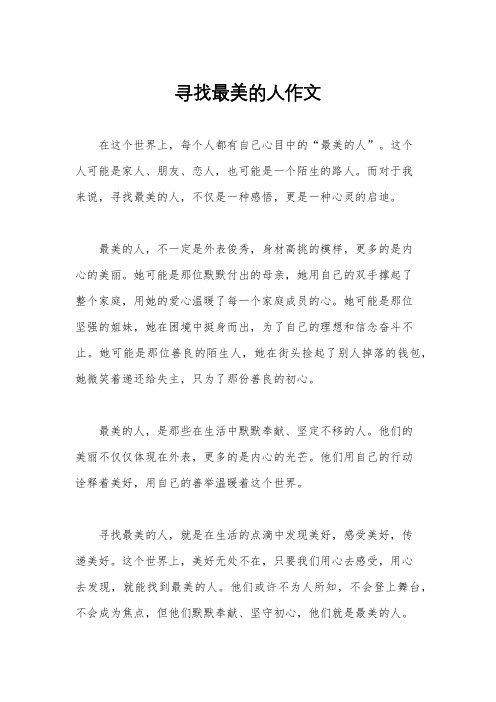 寻找最美的人作文

在这个世界上，每个人都有自己心目中的“最美的人”。这个人可能是家人、朋友、恋人，也可能是一个陌生的路人。而对于我来说，寻找最美的人，不仅是一种感悟，更是一种心灵的启迪。

最美的人，不一定是外表俊秀，身材高挑的模样，更多的是内心的美丽。她可能是那位默默付出的母亲，她用自己的双手撑起了整个家庭，用她的爱心温暖了每一个家庭成员的心。她可能是那位坚强的姐妹，她在困境中挺身而出，为了自己的理想和信念奋斗不止。她可能是那位善良的陌生人，她在街头捡起了别人掉落的钱包，她微笑着递还给失主，只为了那份善良的初心。

最美的人，是那些在生活中默默奉献、坚定不移的人。他们的美丽不仅仅体现在外表，更多的是内心的光芒。他们用自己的行动诠释着美好，用自己的善举温暖着这个世界。

寻找最美的人，就是在生活的点滴中发现美好，感受美好，传递美好。这个世界上，美好无处不在，只要我们用心去感受，用心去发现，就能找到最美的人。他们或许不为人所知，不会登上舞台，不会成为焦点，但他们默默奉献、坚守初心，他们就是最美的人。